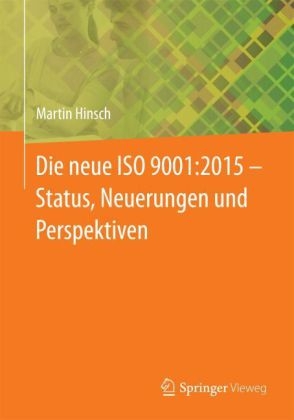 Martin Hinsch

Die neue ISO 9001:2015 – Status, Neuerungen und Perspektiven

Springer Vieweg